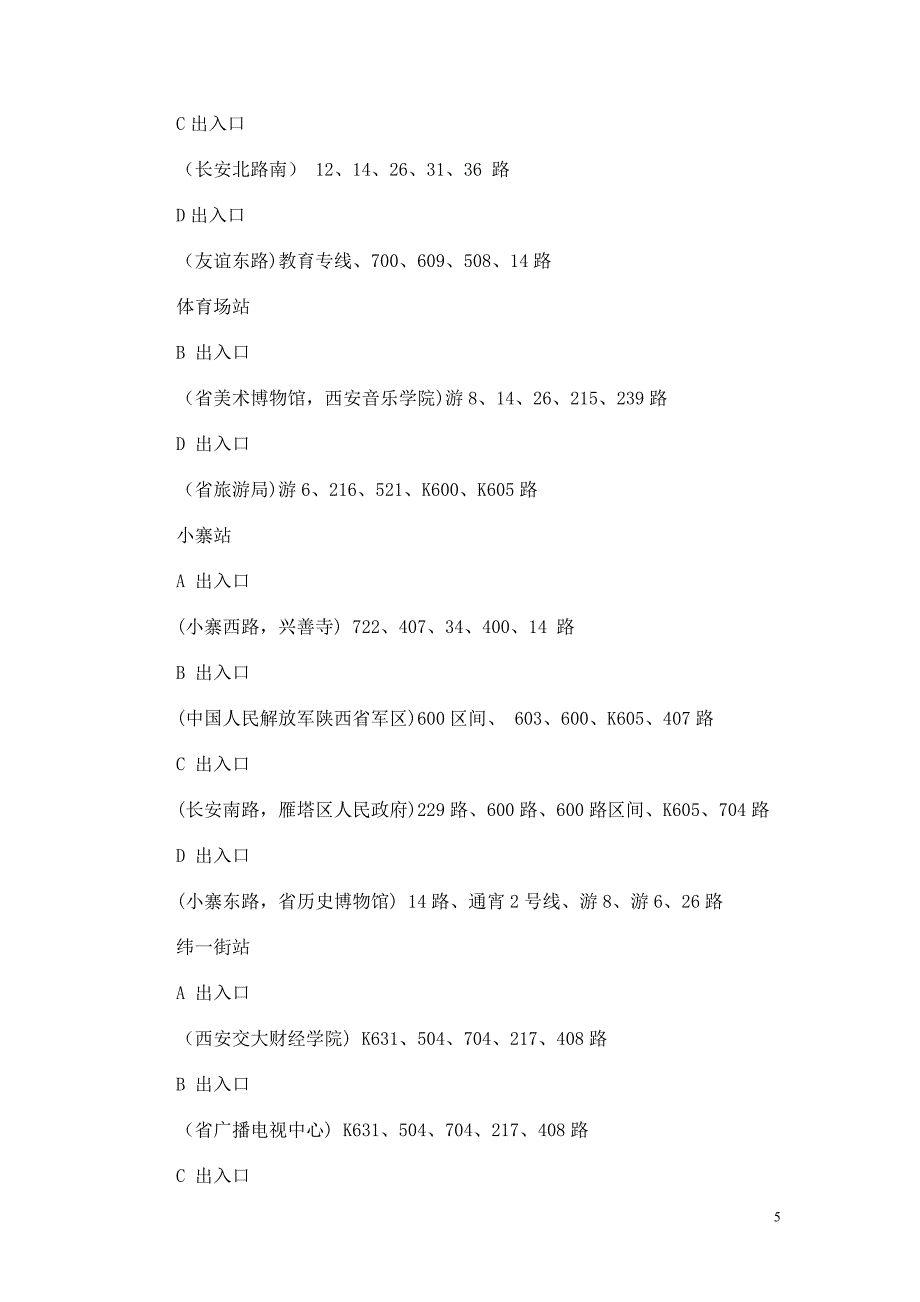 C 出入口

（长安北路南） 12、14、26、31、36 路

D 出入口

（友谊东路)教育专线、700、609、508、14 路

体育场站

B 出入口

（省美术博物馆，西安音乐学院)游 8、14、26、215、239 路

D 出入口

（省旅游局)游 6、216、521、K600、K605 路

小寨站

A 出入口

(小寨西路，兴善寺) 722、407、34、400、14 路

B 出入口

(中国人民解放军陕西省军区)600 区间、 603、600、K605、407 路

C 出入口

(长安南路，雁塔区人民政府)229 路、600 路、600 路区间、K605、704 路

D 出入口

(小寨东路，省历史博物馆) 14 路、通宵 2 号线、游 8、游 6、26 路

纬一街站

A 出入口

（西安交大财经学院) K631、504、704、217、408 路

B 出入口

（省广播电视中心) K631、504、704、217、408 路

C 出入口

5